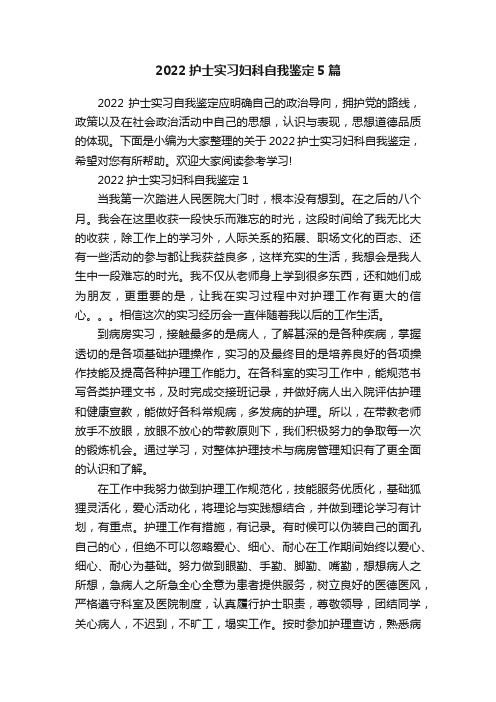 2022 护士实习妇科自我鉴定 5 篇

2022 护士实习自我鉴定应明确自己的政治导向，拥护党的路线，政策以及在社会政治活动中自己的思想，认识与表现，思想道德品质的体现。下面是小编为大家整理的关于 2022 护士实习妇科自我鉴定，希望对您有所帮助。欢迎大家阅读参考学习!

2022 护士实习妇科自我鉴定 1

当我第一次踏进人民医院大门时，根本没有想到。在之后的八个月。我会在这里收获一段快乐而难忘的时光，这段时间给了我无比大的收获，除工作上的学习外，人际关系的拓展、职场文化的百态、还有一些活动的参与都让我获益良多，这样充实的生活，我想会是我人生中一段难忘的时光。我不仅从老师身上学到很多东西，还和她们成为朋友，更重要的是，让我在实习过程中对护理工作有更大的信心。。。相信这次的实习经历会一直伴随着我以后的工作生活。

到病房实习，接触最多的是病人，了解甚深的是各种疾病，掌握透切的是各项基础护理操作，实习的及最终目的是培养良好的各项操作技能及提高各种护理工作能力。在各科室的实习工作中，能规范书写各类护理文书，及时完成交接班记录，并做好病人出入院评估护理和健康宣教，能做好各科常规病，多发病的护理。所以，在带教老师放手不放眼，放眼不放心的带教原则下，我们积极努力的争取每一次的锻炼机会。通过学习，对整体护理技术与病房管理知识有了更全面的认识和了解。

在工作中我努力做到护理工作规范化，技能服务优质化，基础狐狸灵活化，爱心活动化，将理论与实践想结合，并做到理论学习有计划，有重点。护理工作有措施，有记录。有时候可以伪装自己的面孔自己的心，但绝不可以忽略爱心、细心、耐心在工作期间始终以爱心、细心、耐心为基础。努力做到眼勤、手勤、脚勤、嘴勤，想想病人之所想，急病人之所急全心全意为患者提供服务，树立良好的医德医风，严格遵守科室及医院制度，认真履行护士职责，尊敬领导，团结同学，关心病人，不迟到，不旷工，塌实工作。按时参加护理查访，熟悉病